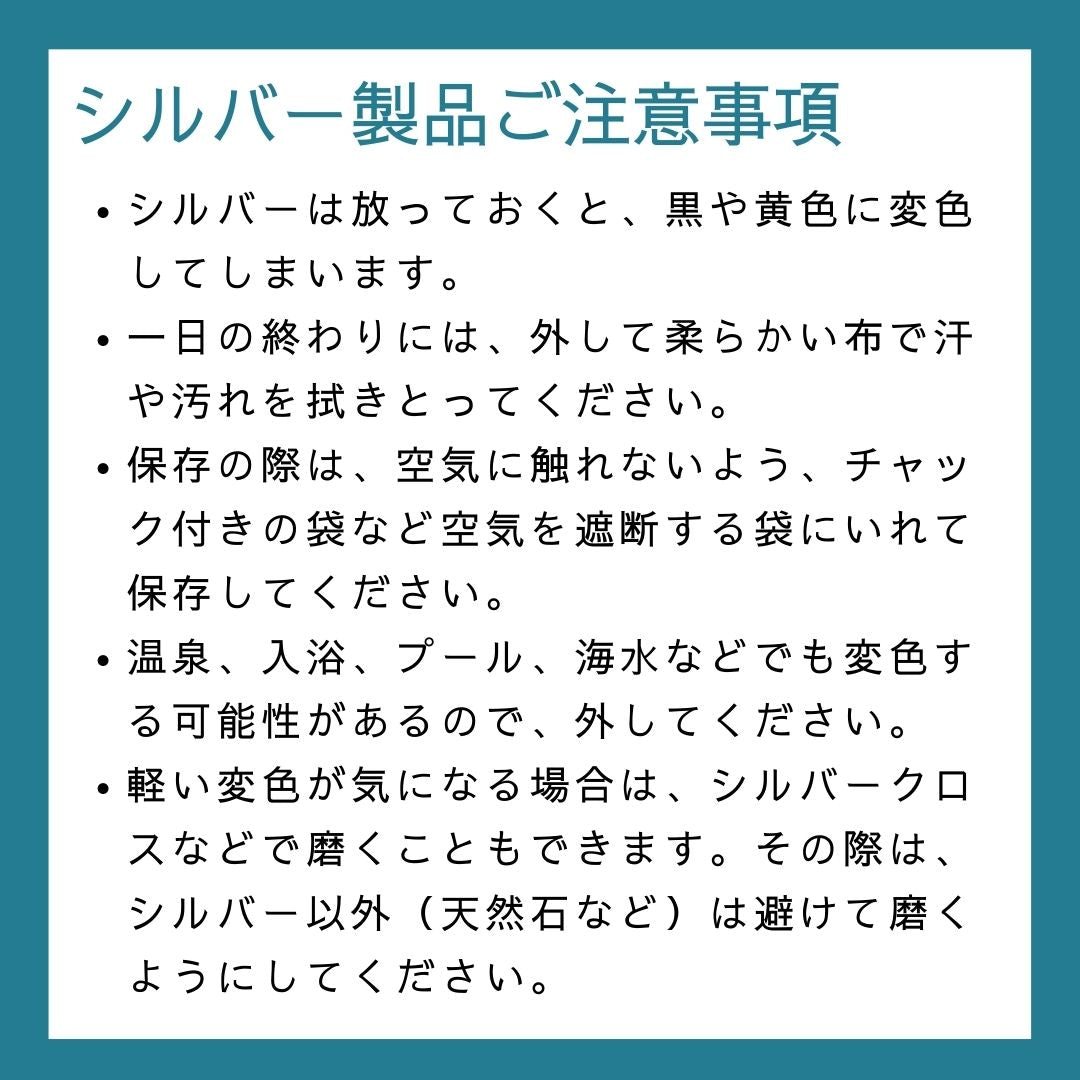 シルバー製品ご注意事項

• シルバーは放っておくと、黒や黄色に変色してしまいます。
• 一日の終わりには、外して柔らかい布で汗や汚れを拭きとってください。
• 保存の際は、空気に触れないよう、チャック付きの袋など空気を遮断する袋にいれて保存してください。
• 温泉、入浴、プール、海水などでも変色する可能性があるので、外してください。
• 軽い変色が気になる場合は、シルバークロスなどで磨くこともできます。その際は、シルバー以外（天然石など）は避けて磨くようにしてください。